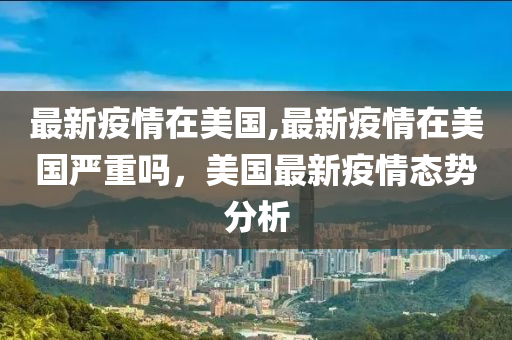 最新疫情在美国,最新疫情在美国严重吗，美国最新疫情态势分析